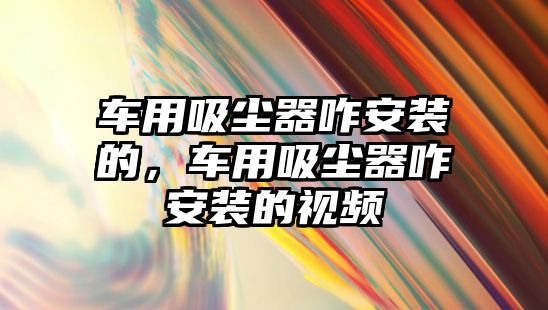 车用吸尘器咋安装的，车用吸尘器咋安装的视频